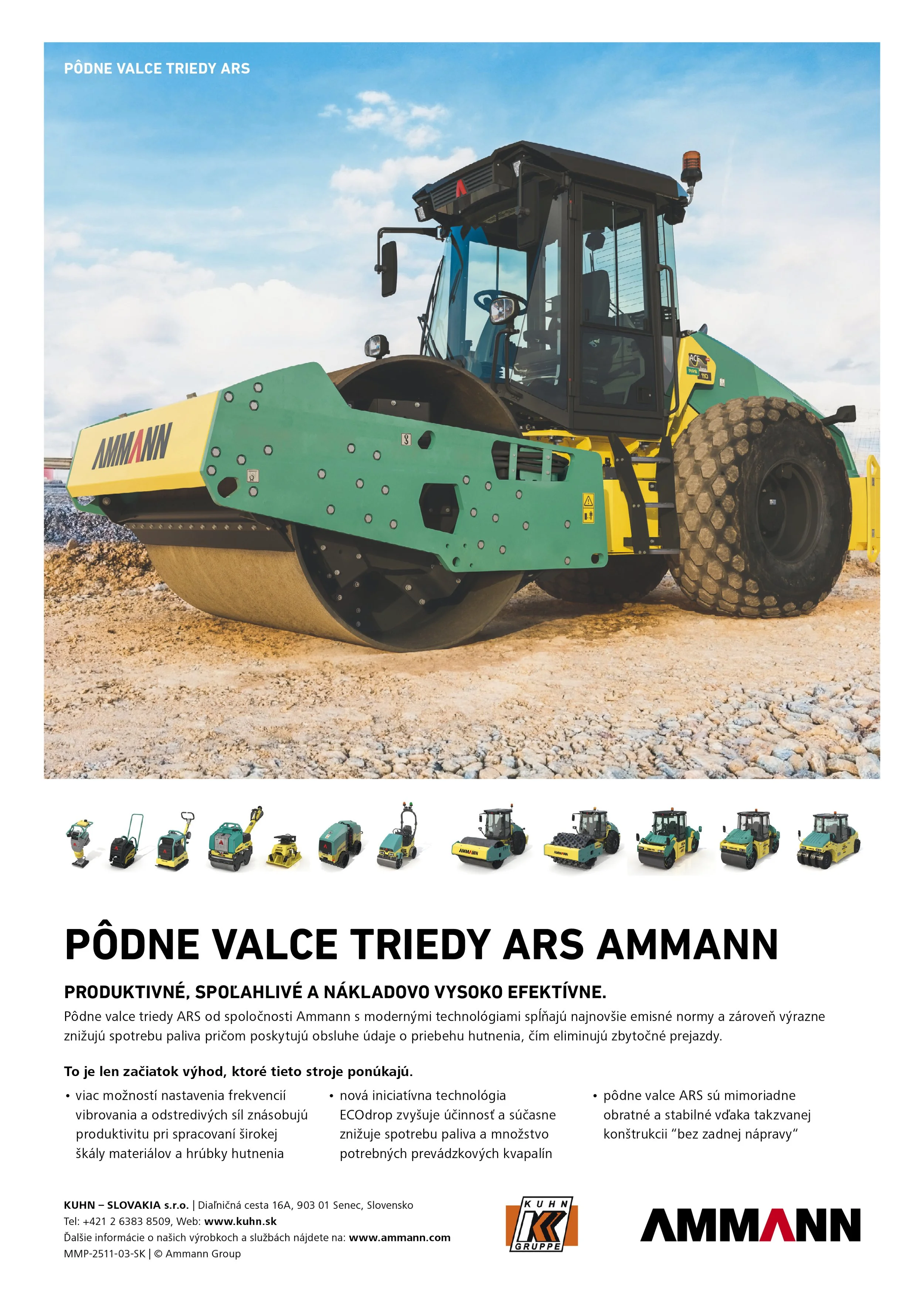 PÔDNE VALCE TRIEDY ARS

AMMANN

PÔDNE VALCE TRIEDY ARS AMMANN

PRODUKTIVNÉ, SPOĽAHLIVÉ A NÁKLADOVO VYSOKO EFEKTÍVNE.

Pôdne valce triedy ARS od spoločnosti Ammann s modernými technológiami spĺňajú najnovšie emisné normy a zároveň výrazne znižujú spotrebu paliva pričom poskytujú obsluhe údaje o priebehu hutnenia, čím eliminujú zbytočné prejazdy.

To je len začiatok výhod, ktoré tieto stroje ponúkajú.

• viac možností nastavenia frekvencií vibrovania a odstredivých síl znásobujú produktivitu pri spracovaní širokej škály materiálov a hrúbky hutnenia

• nová iniciatívna technológia ECOdrop zvyšuje účinnosť a súčasne znižuje spotrebu paliva a množstvo potrebných prevádzkových kvapalín

• pôdne valce ARS sú mimoriadne obratné a stabilné vďaka takzvanej konštrukcii "bez zadnej nápravy"

KUHN – SLOVAKIA s.r.o. | Diaľničná cesta 16A, 903 01 Senec, Slovensko
Tel: +421 2 6383 8509, Web: www.kuhn.sk
Ďalšie informácie o našich výrobkoch a službách nájdete na: www.ammann.com
MMP-2511-03-SK | © Ammann Group

KUHN GRUPPE

AMMANN